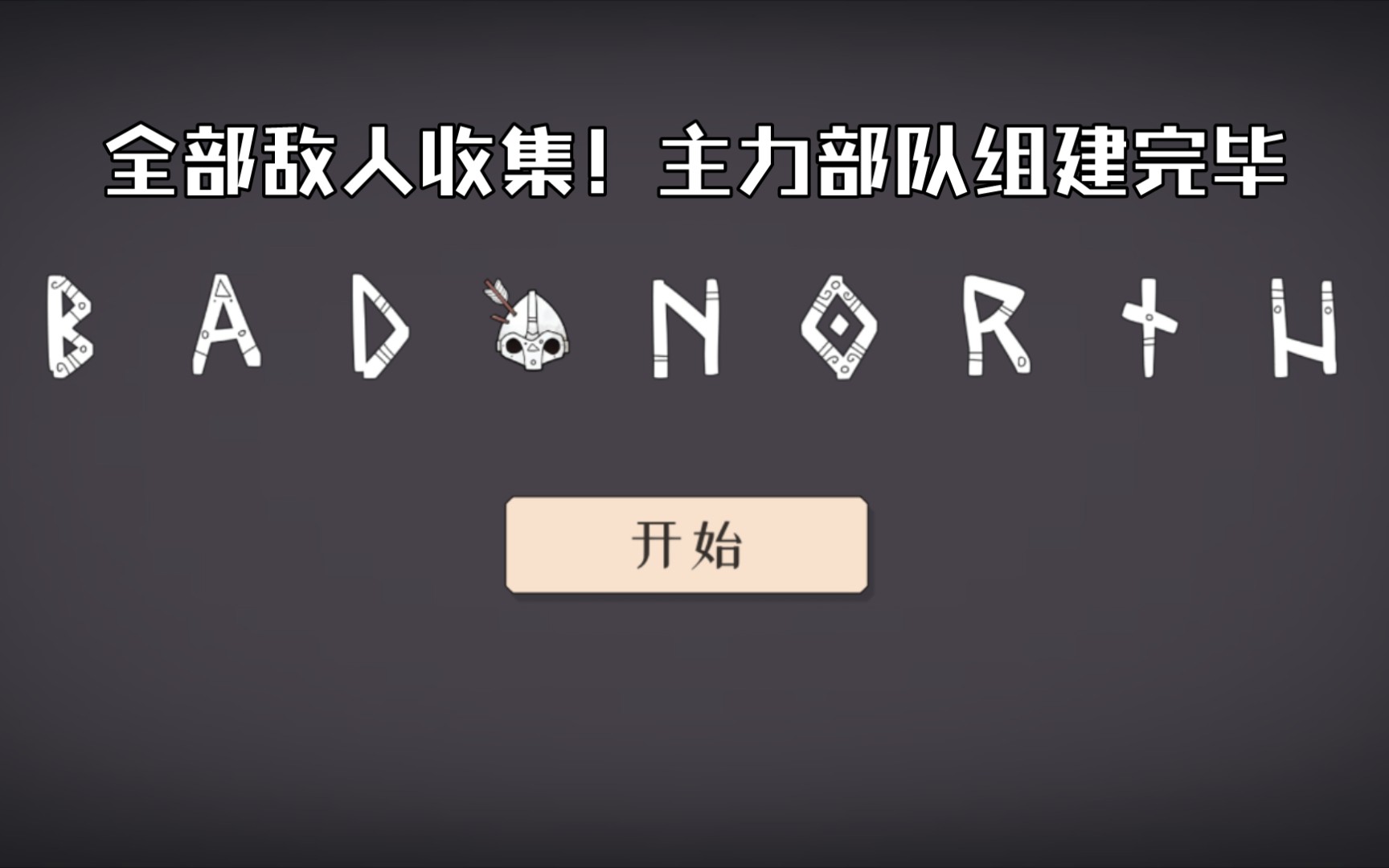 全部敌人收集！主力部队组建完毕

BAD NORTH

开始